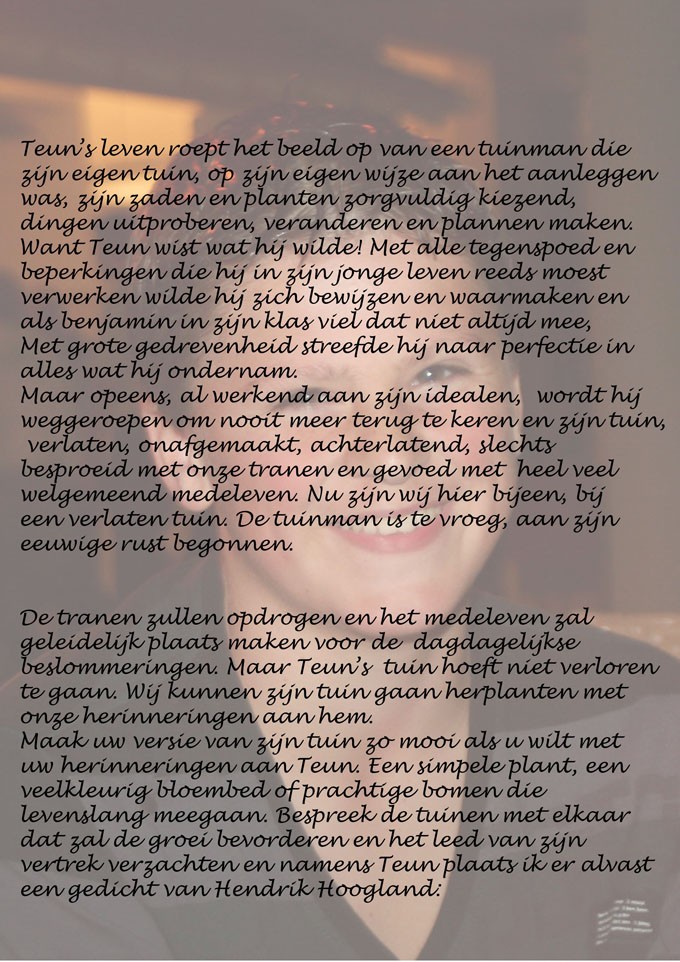 Teun's leven roept het beeld op van een tuinman die zijn eigen tuin, op zijn eigen wijze aan het aanleggen was, zijn zaden en planten zorgvuldig kiezend, dingen uitproberen, veranderen en plannen maken. Want Teun wist wat hij wilde! Met alle tegenspoed en beperkingen die hij in zijn jonge leven reeds moest verwerken wilde hij zich bewijzen en waarmaken en als benjamin in zijn klas viel dat niet altijd mee, Met grote gedrevenheid streefde hij naar perfectie in alles wat hij ondernam.
Maar opeens, al werkend aan zijn idealen, wordt hij weggeroepen om nooit meer terug te keren en zijn tuin, verlaten, onafgemaakt, achterlatend, slechts besproeid met onze tranen en gevoed met heel veel welgemeend medeleven. Nu zijn wij hier bijeen, bij een verlaten tuin. De tuinman is te vroeg, aan zijn eeuwige rust begonnen.

De tranen zullen opdrogen en het medeleven zal geleidelijk plaats maken voor de dagdagelijkse beslommeringen. Maar Teun's tuin hoeft niet verloren te gaan. Wij kunnen zijn tuin gaan herplanten met onze herinneringen aan hem.
Maak uw versie van zijn tuin zo mooi als u wilt met uw herinneringen aan Teun. Een simpele plant, een veelkleurig bloembed of prachtige bomen die levenslang meegaan. Bespreek de tuinen met elkaar dat zal de groei bevorderen en het leed van zijn vertrek verzachten en namens Teun plaats ik er alvast een gedicht van Hendrik Hoogland: